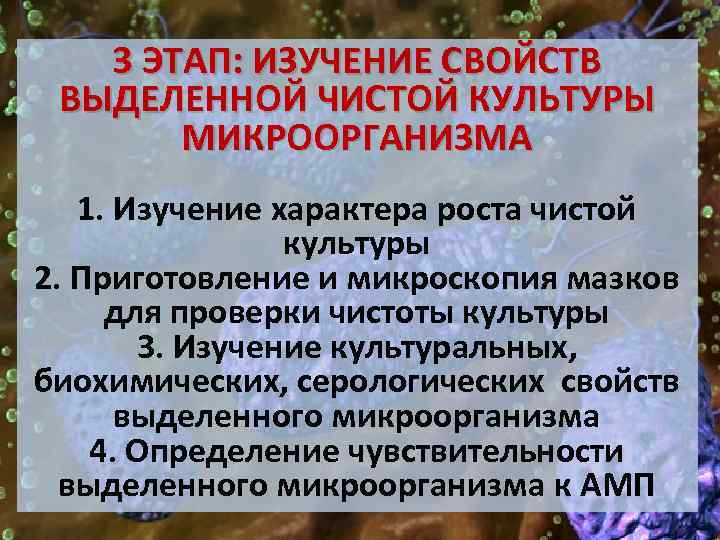 3 ЭТАП: ИЗУЧЕНИЕ СВОЙСТВ ВЫДЕЛЕННОЙ ЧИСТОЙ КУЛЬТУРЫ МИКРООРГАНИЗМА

1. Изучение характера роста чистой культуры
2. Приготовление и микроскопия мазков для проверки чистоты культуры
3. Изучение культуральных, биохимических, серологических свойств выделенного микроорганизма
4. Определение чувствительности выделенного микроорганизма к АМП